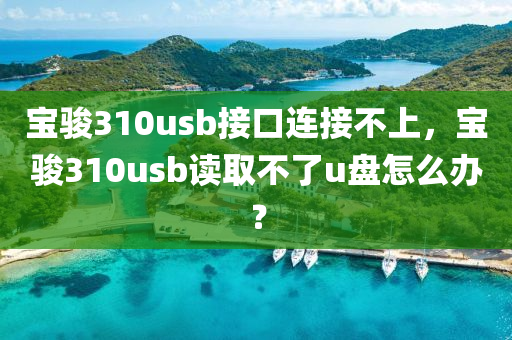 宝骏310usb接口连接不上，宝骏310usb读取不了u盘怎么办？